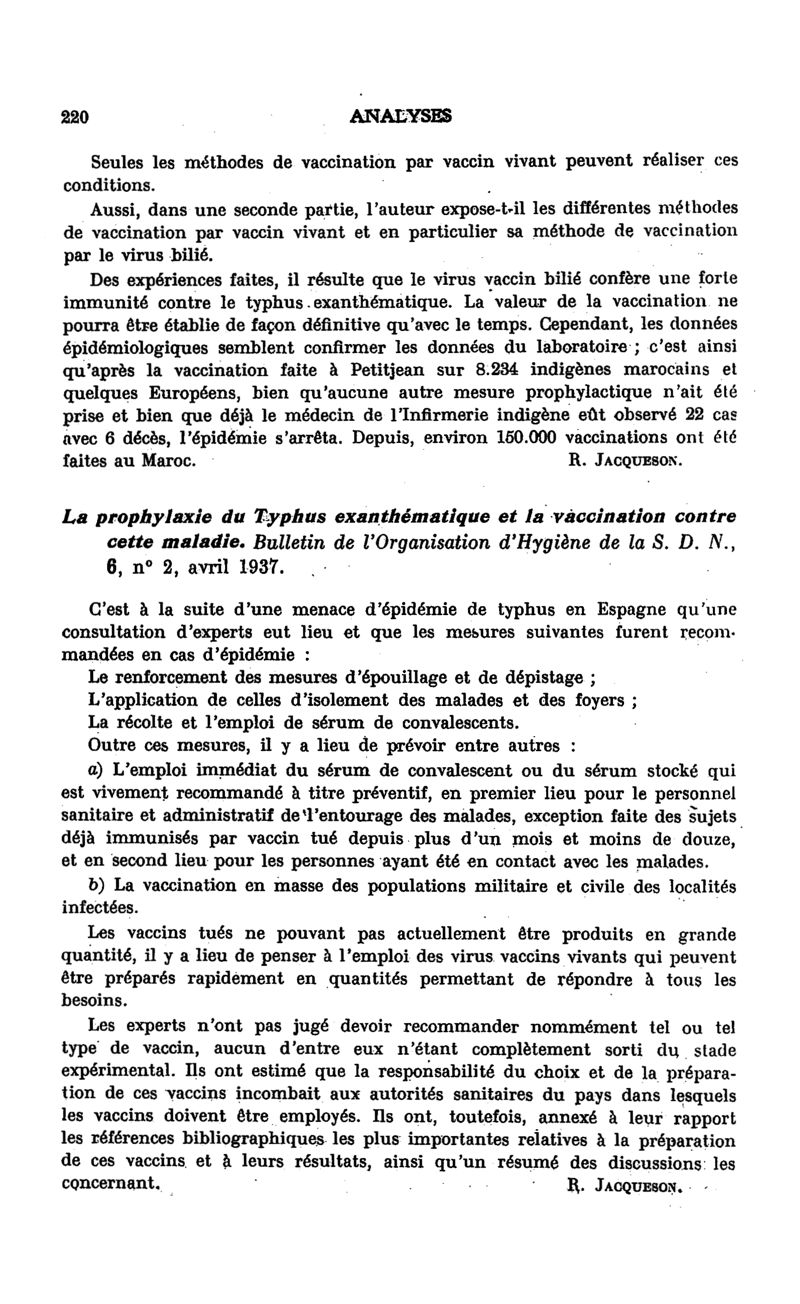 220 ANALYSES

Seules les méthodes de vaccination par vaccin vivant peuvent réaliser ces conditions.

Aussi, dans une seconde partie, l'auteur expose-t-il les différentes méthodes de vaccination par vaccin vivant et en particulier sa méthode de vaccination par le virus bilié.

Des expériences faites, il résulte que le virus vaccin bilié confère une forte immunité contre le typhus exanthématique. La valeur de la vaccination ne pourra être établie de façon définitive qu'avec le temps. Cependant, les données épidémiologiques semblent confirmer les données du laboratoire ; c'est ainsi qu'après la vaccination faite à Petitjean sur 8.234 indigènes marocains et quelques Européens, bien qu'aucune autre mesure prophylactique n'ait été prise et bien que déjà le médecin de l'Infirmerie indigène eût observé 22 cas avec 6 décès, l'épidémie s'arrêta. Depuis, environ 150.000 vaccinations ont été faites au Maroc. R. JACQUESON.

La prophylaxie du Typhus exanthématique et la vaccination contre cette maladie. Bulletin de l'Organisation d'Hygiène de la S. D. N., 6, n° 2, avril 1937.

C'est à la suite d'une menace d'épidémie de typhus en Espagne qu'une consultation d'experts eut lieu et que les mesures suivantes furent recommandées en cas d'épidémie :

Le renforcement des mesures d'épouillage et de dépistage ;

L'application de celles d'isolement des malades et des foyers ;

La récolte et l'emploi de sérum de convalescents.

Outre ces mesures, il y a lieu de prévoir entre autres :

a) L'emploi immédiat du sérum de convalescent ou du sérum stocké qui est vivement recommandé à titre préventif, en premier lieu pour le personnel sanitaire et administratif de l'entourage des malades, exception faite des sujets déjà immunisés par vaccin tué depuis plus d'un mois et moins de douze, et en second lieu pour les personnes ayant été en contact avec les malades.

b) La vaccination en masse des populations militaire et civile des localités infectées.

Les vaccins tués ne pouvant pas actuellement être produits en grande quantité, il y a lieu de penser à l'emploi des virus vaccins vivants qui peuvent être préparés rapidement en quantités permettant de répondre à tous les besoins.

Les experts n'ont pas jugé devoir recommander nommément tel ou tel type de vaccin, aucun d'entre eux n'étant complètement sorti du stade expérimental. Ils ont estimé que la responsabilité du choix et de la préparation de ces vaccins incombait aux autorités sanitaires du pays dans lesquels les vaccins doivent être employés. Ils ont, toutefois, annexé à leur rapport les références bibliographiques les plus importantes relatives à la préparation de ces vaccins et à leurs résultats, ainsi qu'un résumé des discussions les concernant. R. JACQUESON.